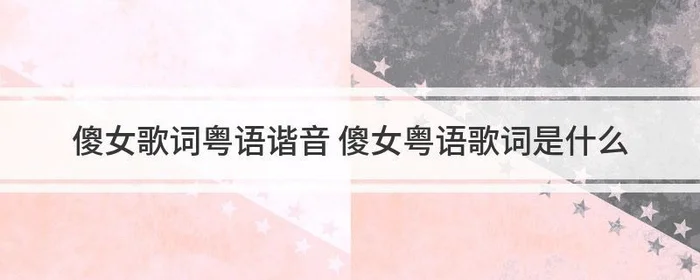 傻女歌词粤语谐音 傻女粤语歌词是什么